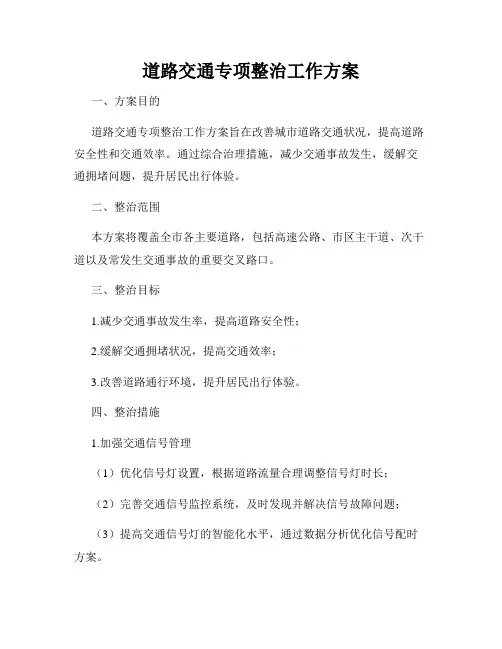 道路交通专项整治工作方案

一、方案目的

道路交通专项整治工作方案旨在改善城市道路交通状况，提高道路安全性和交通效率。通过综合治理措施，减少交通事故发生，缓解交通拥堵问题，提升居民出行体验。

二、整治范围

本方案将覆盖全市各主要道路，包括高速公路、市区主干道、次干道以及常发生交通事故的重要交叉路口。

三、整治目标

1.减少交通事故发生率，提高道路安全性；

2.缓解交通拥堵状况，提高交通效率；

3.改善道路通行环境，提升居民出行体验。

四、整治措施

1.加强交通信号管理

（1）优化信号灯设置，根据道路流量合理调整信号灯时长；

（2）完善交通信号监控系统，及时发现并解决信号故障问题；

（3）提高交通信号灯的智能化水平，通过数据分析优化信号配时方案。